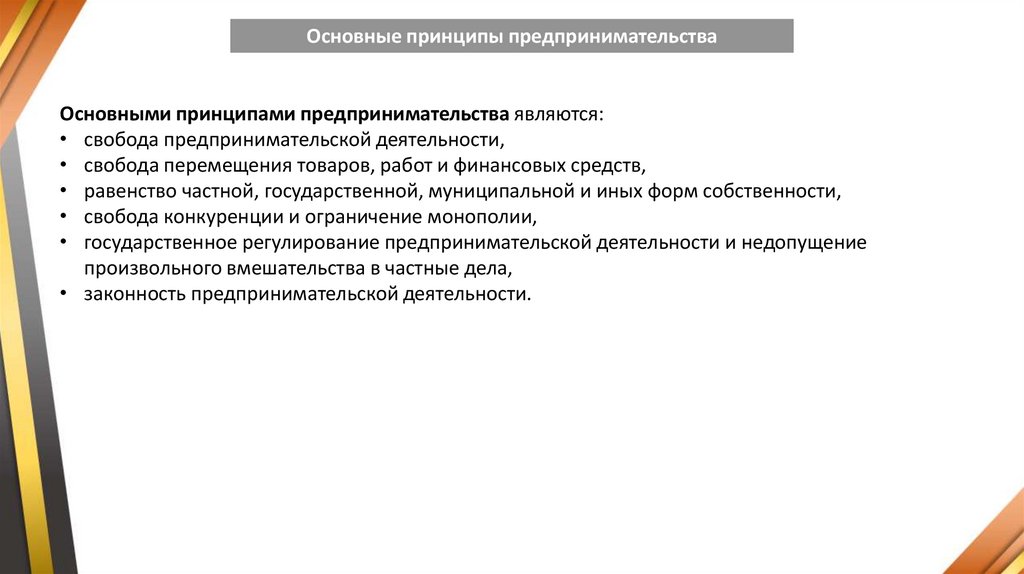 Основные принципы предпринимательства

Основными принципами предпринимательства являются:
• свобода предпринимательской деятельности,
• свобода перемещения товаров, работ и финансовых средств,
• равенство частной, государственной, муниципальной и иных форм собственности,
• свобода конкуренции и ограничение монополии,
• государственное регулирование предпринимательской деятельности и недопущение произвольного вмешательства в частные дела,
• законность предпринимательской деятельности.